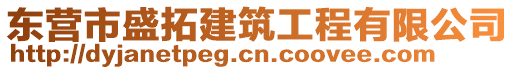 东营市盛拓建筑工程有限公司
http://dyjanetpeg.cn.coovee.com